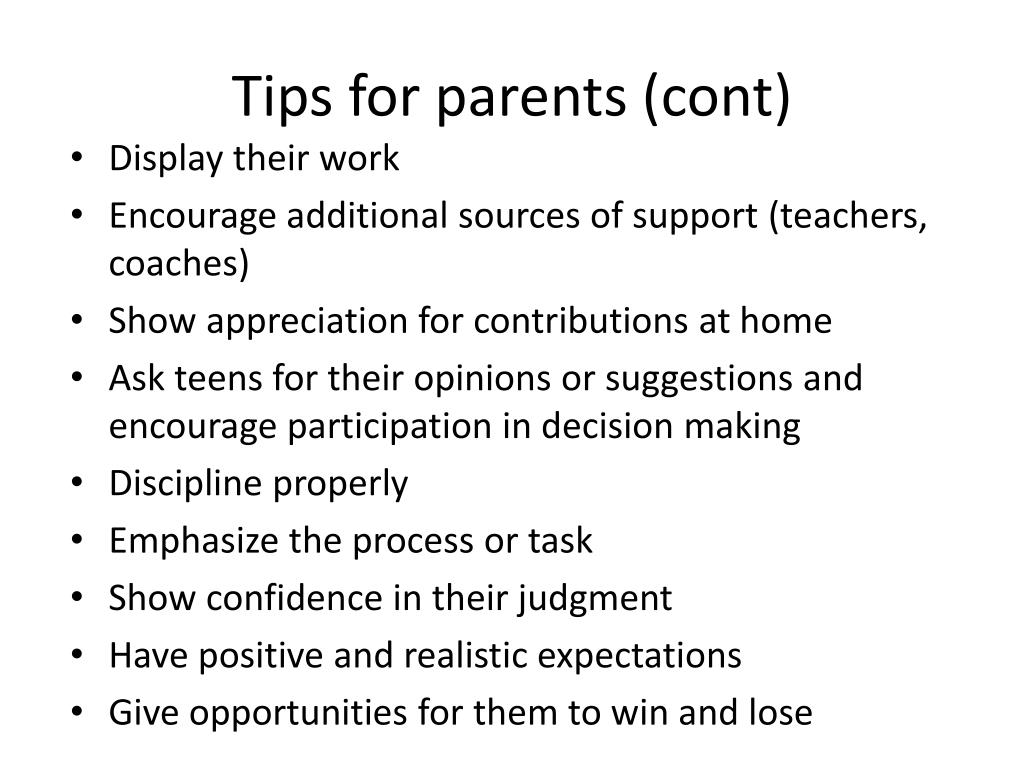 Tips for parents (cont)

• Display their work
• Encourage additional sources of support (teachers, coaches)
• Show appreciation for contributions at home
• Ask teens for their opinions or suggestions and encourage participation in decision making
• Discipline properly
• Emphasize the process or task
• Show confidence in their judgment
• Have positive and realistic expectations
• Give opportunities for them to win and lose